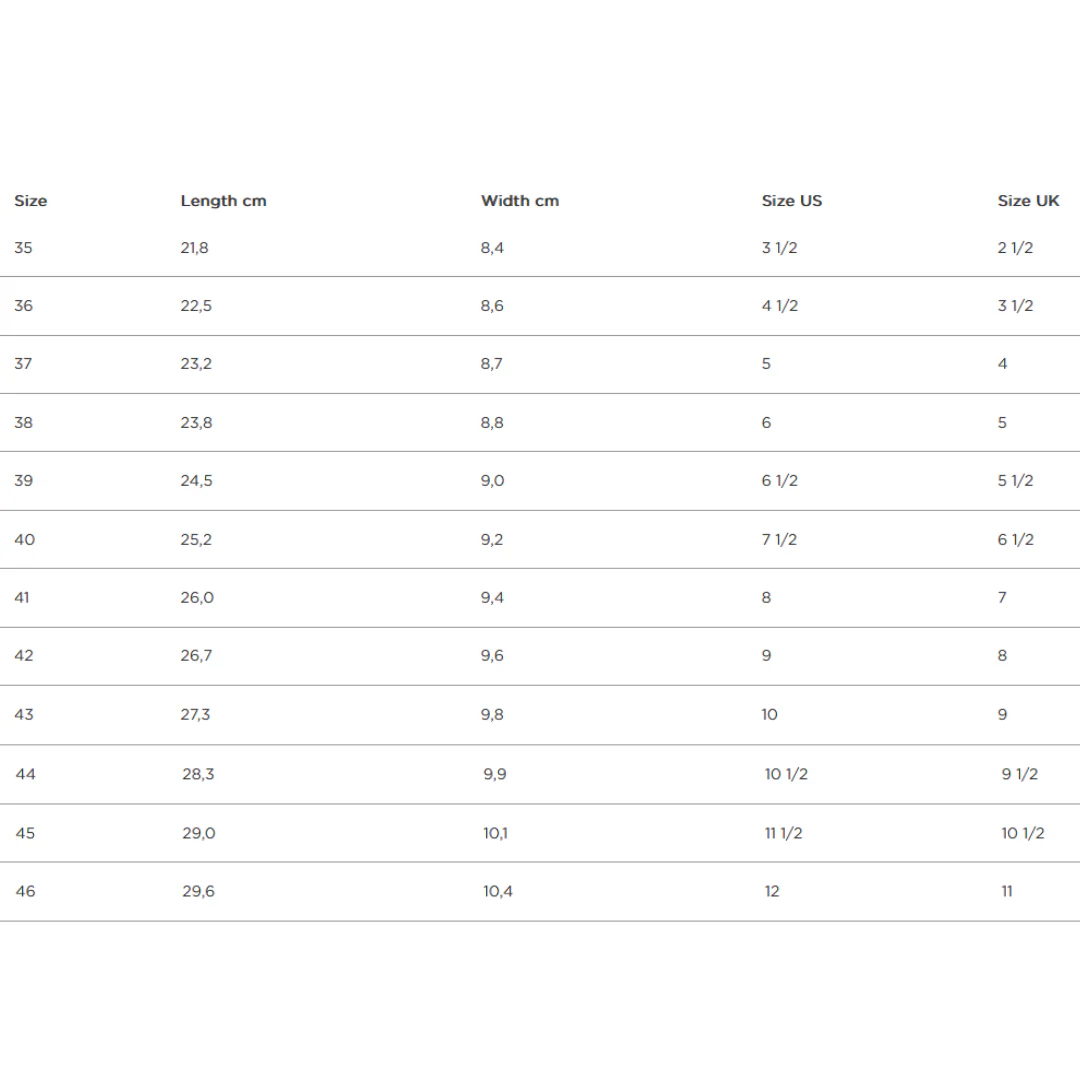 | Size | Length cm | Width cm | Size US | Size UK |
|---|---|---|---|---|
| 35 | 21,8 | 8,4 | 3 1/2 | 2 1/2 |
| 36 | 22,5 | 8,6 | 4 1/2 | 3 1/2 |
| 37 | 23,2 | 8,7 | 5 | 4 |
| 38 | 23,8 | 8,8 | 6 | 5 |
| 39 | 24,5 | 9,0 | 6 1/2 | 5 1/2 |
| 40 | 25,2 | 9,2 | 7 1/2 | 6 1/2 |
| 41 | 26,0 | 9,4 | 8 | 7 |
| 42 | 26,7 | 9,6 | 9 | 8 |
| 43 | 27,3 | 9,8 | 10 | 9 |
| 44 | 28,3 | 9,9 | 10 1/2 | 9 1/2 |
| 45 | 29,0 | 10,1 | 11 1/2 | 10 1/2 |
| 46 | 29,6 | 10,4 | 12 | 11 |